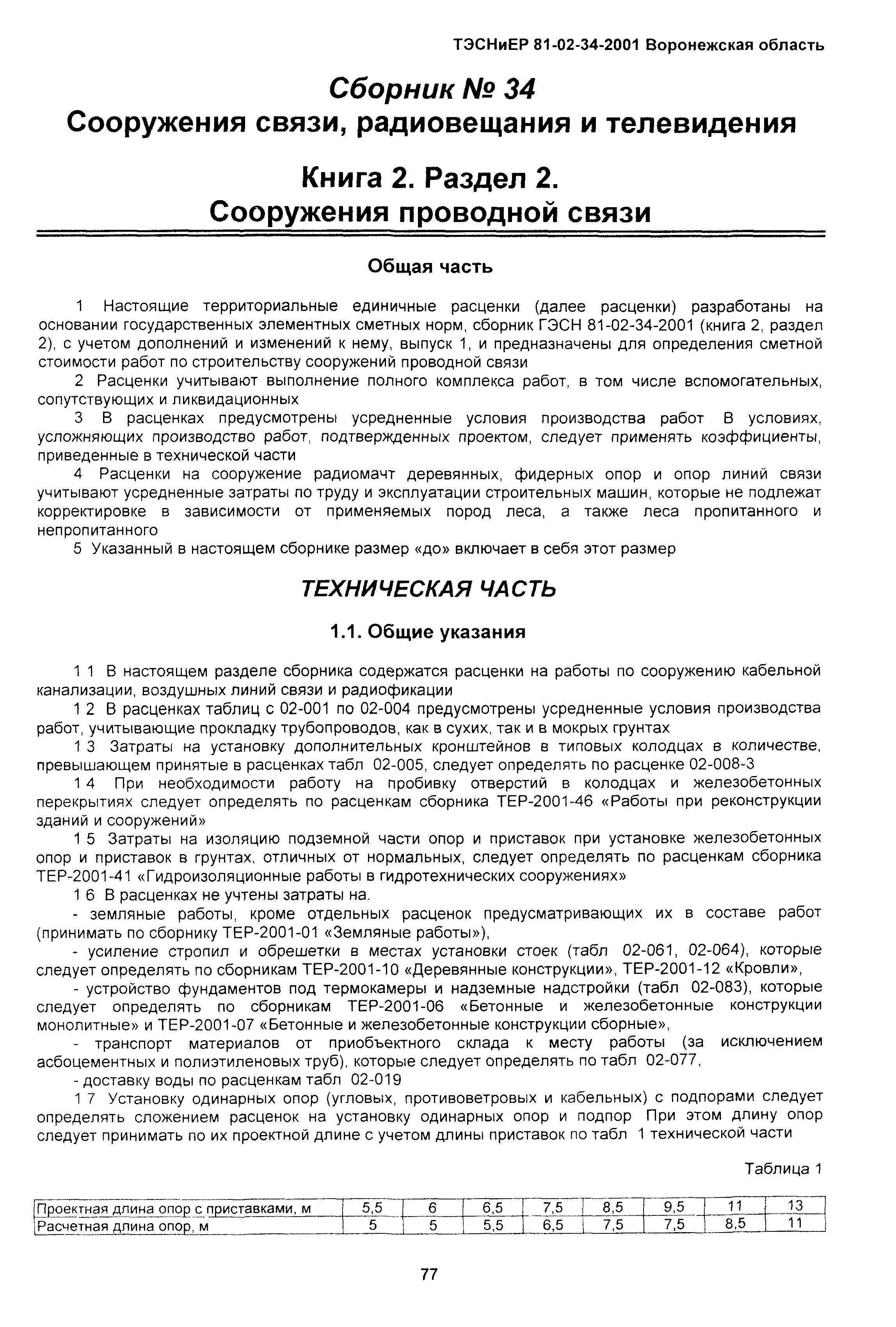 ТЭСНиЕР 81-02-34-2001 Воронежская область

Сборник № 34
Сооружения связи, радиовещания и телевидения

Книга 2. Раздел 2.
Сооружения проводной связи

Общая часть

1 Настоящие территориальные единичные расценки (далее расценки) разработаны на основании государственных элементных сметных норм, сборник ГЭСН 81-02-34-2001 (книга 2, раздел 2), с учетом дополнений и изменений к нему, выпуск 1, и предназначены для определения сметной стоимости работ по строительству сооружений проводной связи

2 Расценки учитывают выполнение полного комплекса работ, в том числе вспомогательных, сопутствующих и ликвидационных

3 В расценках предусмотрены усредненные условия производства работ В условиях, усложняющих производство работ, подтвержденных проектом, следует применять коэффициенты, приведенные в технической части

4 Расценки на сооружение радиомачт деревянных, фидерных опор и опор линий связи учитывают усредненные затраты по труду и эксплуатации строительных машин, которые не подлежат корректировке в зависимости от применяемых пород леса, а также леса пропитанного и непропитанного

5 Указанный в настоящем сборнике размер «до» включает в себя этот размер

ТЕХНИЧЕСКАЯ ЧАСТЬ

1.1. Общие указания

1 1 В настоящем разделе сборника содержатся расценки на работы по сооружению кабельной канализации, воздушных линий связи и радиофикации

1 2 В расценках таблиц с 02-001 по 02-004 предусмотрены усредненные условия производства работ, учитывающие прокладку трубопроводов, как в сухих, так и в мокрых грунтах

1 3 Затраты на установку дополнительных кронштейнов в типовых колодцах в количестве, превышающем принятые в расценках табл 02-005, следует определять по расценке 02-008-3

1 4 При необходимости работу на пробивку отверстий в колодцах и железобетонных перекрытиях следует определять по расценкам сборника ТЕР-2001-46 «Работы при реконструкции зданий и сооружений»

1 5 Затраты на изоляцию подземной части опор и приставок при установке железобетонных опор и приставок в грунтах, отличных от нормальных, следует определять по расценкам сборника ТЕР-2001-41 «Гидроизоляционные работы в гидротехнических сооружениях»

1 6 В расценках не учтены затраты на.

- земляные работы, кроме отдельных расценок предусматривающих их в составе работ (принимать по сборнику ТЕР-2001-01 «Земляные работы»),

- усиление стропил и обрешетки в местах установки стоек (табл 02-061, 02-064), которые следует определять по сборникам ТЕР-2001-10 «Деревянные конструкции», ТЕР-2001-12 «Кровли»,

- устройство фундаментов под термокамеры и надземные надстройки (табл 02-083), которые следует определять по сборникам ТЕР-2001-06 «Бетонные и железобетонные конструкции монолитные» и ТЕР-2001-07 «Бетонные и железобетонные конструкции сборные»,

- транспорт материалов от приобъектного склада к месту работы (за исключением асбоцементных и полиэтиленовых труб), которые следует определять по табл 02-077,

- доставку воды по расценкам табл 02-019

1 7 Установку одинарных опор (угловых, противоветровых и кабельных) с подпорами следует определять сложением расценок на установку одинарных опор и подпор При этом длину опор следует принимать по их проектной длине с учетом длины приставок по табл 1 технической части

Таблица 1

| Проектная длина опор с приставками, м | 5,5 | 6 | 6,5 | 7,5 | 8,5 | 9,5 | 11 | 13 |
|---|---|---|---|---|---|---|---|---|
| Расчетная длина опор, м | 5 | 5 | 5,5 | 6,5 | 7,5 | 7,5 | 8,5 | 11 |

77